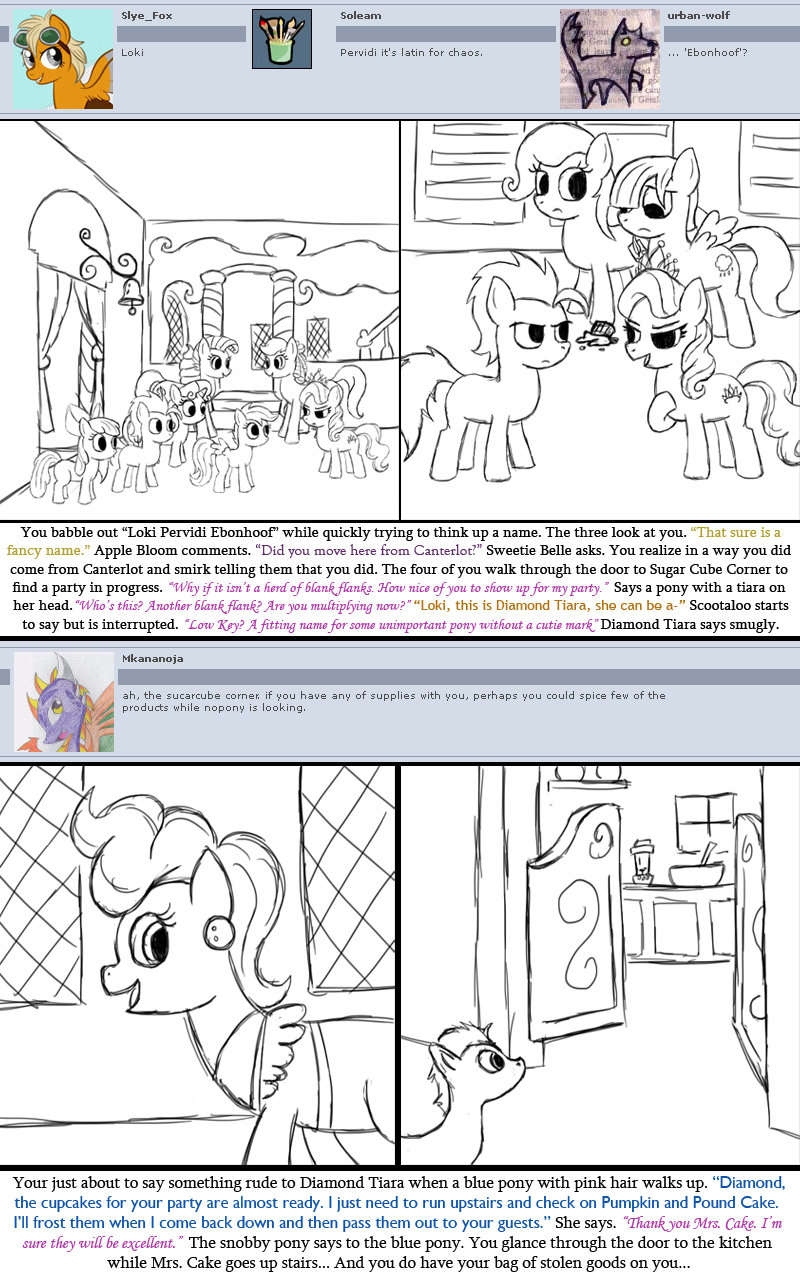 Slye_Fox

Loki

Soleam

Pervidi it's latin for chaos.

urban-wolf

... 'Ebonhoof'?

You babble out "Loki Pervidi Ebonhoof" while quickly trying to think up a name. The three look at you. "That sure is a fancy name." Apple Bloom comments. "Did you move here from Canterlot?" Sweetie Belle asks. You realize in a way you did come from Canterlot and smirk telling them that you did. The four of you walk through the door to Sugar Cube Corner to find a party in progress. "Why if it isn't a herd of blank flanks. How nice of you to show up for my party." Says a pony with a tiara on her head."Who's this? Another blank flank? Are you multiplying now?" "Loki, this is Diamond Tiara, she can be a-" Scootaloo starts to say but is interrupted. "Low Key? A fitting name for some unimportant pony without a cutie mark." Diamond Tiara says smugly.

Mkananoja

ah, the sucarcube corner. if you have any of supplies with you, perhaps you could spice few of the products while nopony is looking.

Your just about to say something rude to Diamond Tiara when a blue pony with pink hair walks up. "Diamond, the cupcakes for your party are almost ready. I just need to run upstairs and check on Pumpkin and Pound Cake. I'll frost them when I come back down and then pass them out to your guests." She says. "Thank you Mrs. Cake. I'm sure they will be excellent." The snobby pony says to the blue pony. You glance through the door to the kitchen while Mrs. Cake goes up stairs... And you do have your bag of stolen goods on you...